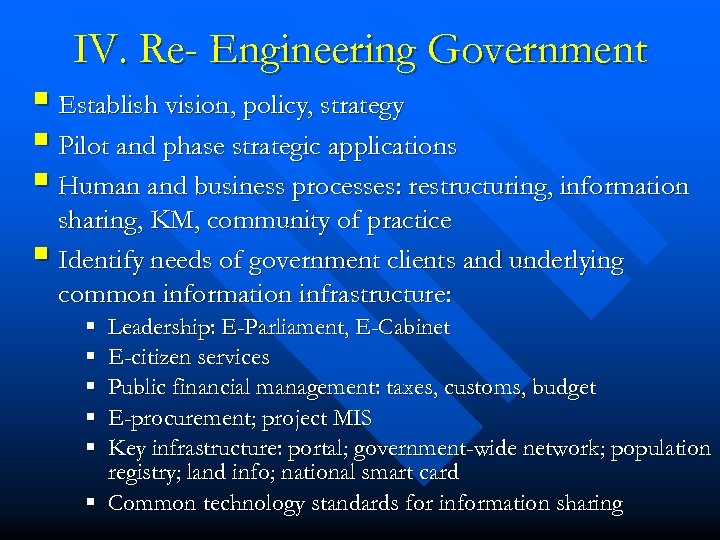 IV. Re- Engineering Government

• Establish vision, policy, strategy
• Pilot and phase strategic applications
• Human and business processes: restructuring, information sharing, KM, community of practice
• Identify needs of government clients and underlying common information infrastructure:
• Leadership: E-Parliament, E-Cabinet
• E-citizen services
• Public financial management: taxes, customs, budget
• E-procurement; project MIS
• Key infrastructure: portal; government-wide network; population registry; land info; national smart card
• Common technology standards for information sharing